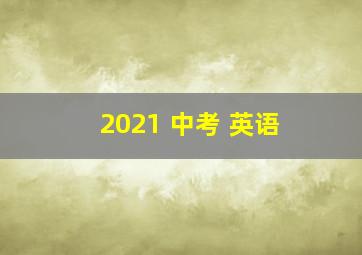 2021 中考 英语